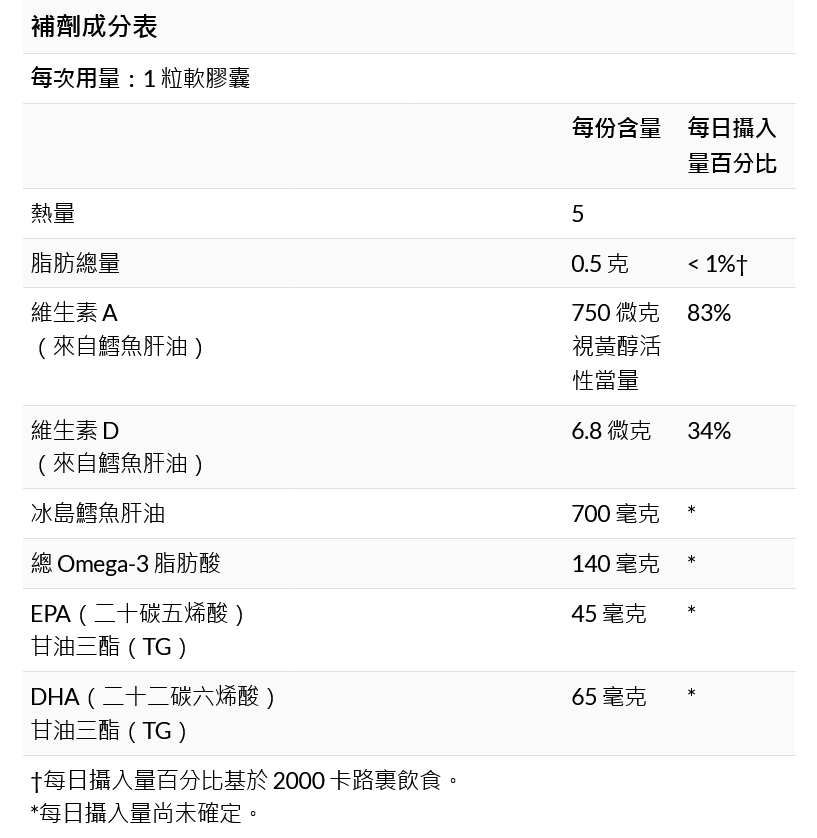 補劑成分表

每次用量：1粒軟膠囊

|  | 每份含量 | 每日攝入量百分比 |
|---|---|---|
| 熱量 | 5 |  |
| 脂肪總量 | 0.5克 | < 1%† |
| 維生素A（來自鱈魚肝油） | 750微克視黃醇活性當量 | 83% |
| 維生素D（來自鱈魚肝油） | 6.8微克 | 34% |
| 冰島鱈魚肝油 | 700毫克 | * |
| 總Omega-3脂肪酸 | 140毫克 | * |
| EPA（二十碳五烯酸）甘油三酯（TG） | 45毫克 | * |
| DHA（二十二碳六烯酸）甘油三酯（TG） | 65毫克 | * |

†每日攝入量百分比基於2000卡路裏飲食。
*每日攝入量尚未確定。